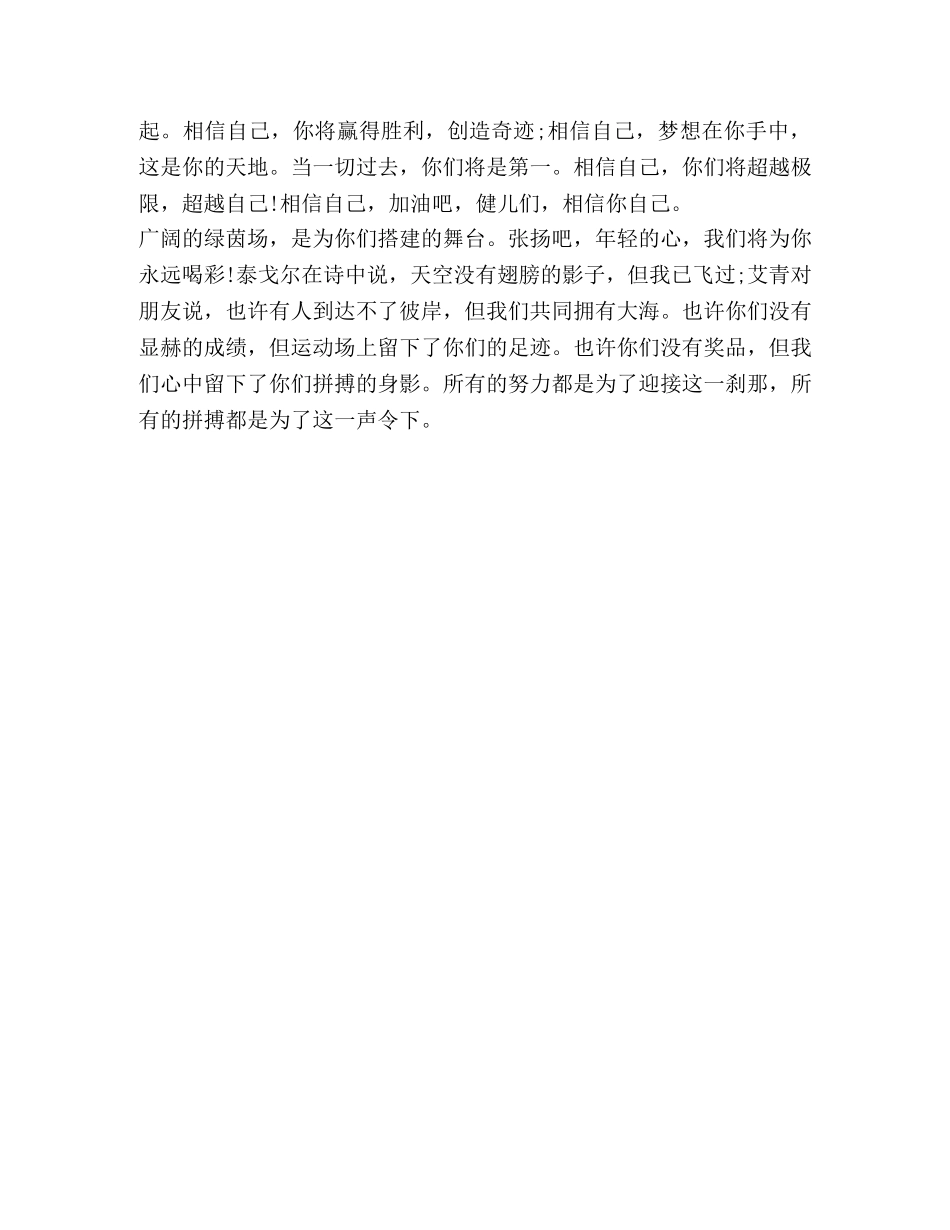 起。相信自己，你将赢得胜利，创造奇迹;相信自己，梦想在你手中，这是你的天地。当一切过去，你们将是第一。相信自己，你们将超越极限，超越自己!相信自己，加油吧，健儿们，相信你自己。

广阔的绿茵场，是为你们搭建的舞台。张扬吧，年轻的心，我们将为你永远喝彩!泰戈尔在诗中说，天空没有翅膀的影子，但我已飞过;艾青对朋友说，也许有人到达不了彼岸，但我们共同拥有大海。也许你们没有显赫的成绩，但运动场上留下了你们的足迹。也许你们没有奖品，但我们心中留下了你们拼搏的身影。所有的努力都是为了迎接这一刹那，所有的拼搏都是为了这一声令下。